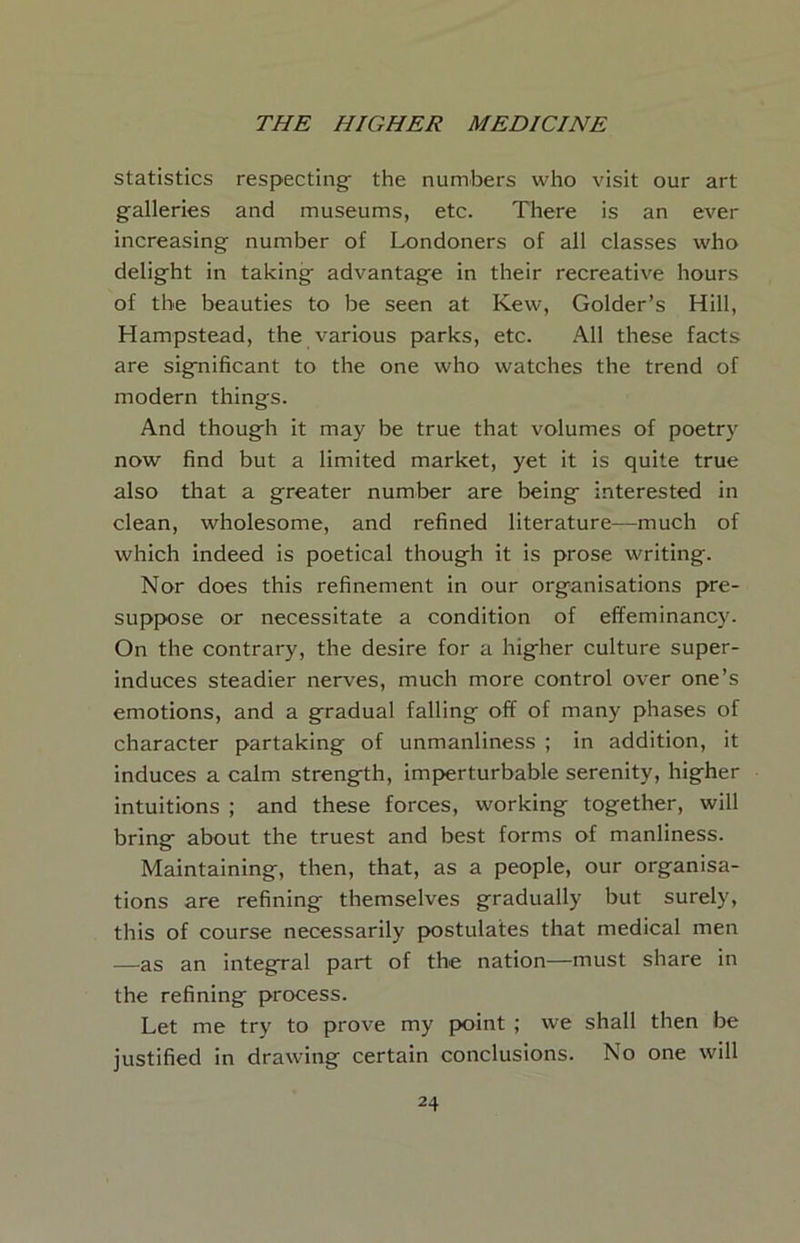 THE HIGHER MEDICINE

statistics respecting the numbers who visit our art galleries and museums, etc. There is an ever increasing number of Londoners of all classes who delight in taking advantage in their recreative hours of the beauties to be seen at Kew, Golder's Hill, Hampstead, the various parks, etc. All these facts are significant to the one who watches the trend of modern things.

And though it may be true that volumes of poetry now find but a limited market, yet it is quite true also that a greater number are being interested in clean, wholesome, and refined literature—much of which indeed is poetical though it is prose writing.

Nor does this refinement in our organisations presuppose or necessitate a condition of effeminancy. On the contrary, the desire for a higher culture superinduces steadier nerves, much more control over one's emotions, and a gradual falling off of many phases of character partaking of unmanliness ; in addition, it induces a calm strength, imperturbable serenity, higher intuitions ; and these forces, working together, will bring about the truest and best forms of manliness.

Maintaining, then, that, as a people, our organisations are refining themselves gradually but surely, this of course necessarily postulates that medical men —as an integral part of the nation—must share in the refining process.

Let me try to prove my point ; we shall then be justified in drawing certain conclusions. No one will

24